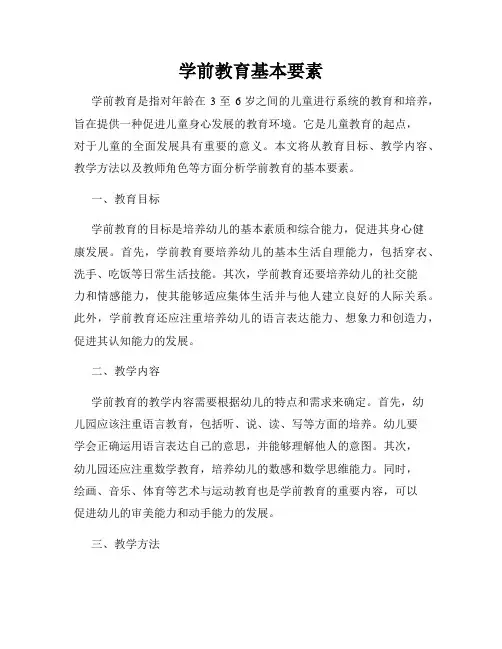 学前教育基本要素

学前教育是指对年龄在 3 至 6 岁之间的儿童进行系统的教育和培养，旨在提供一种促进儿童身心发展的教育环境。它是儿童教育的起点，对于儿童的全面发展具有重要的意义。本文将从教育目标、教学内容、教学方法以及教师角色等方面分析学前教育的基本要素。

一、教育目标

学前教育的目标是培养幼儿的基本素质和综合能力，促进其身心健康发展。首先，学前教育要培养幼儿的基本生活自理能力，包括穿衣、洗手、吃饭等日常生活技能。其次，学前教育还要培养幼儿的社交能力和情感能力，使其能够适应集体生活并与他人建立良好的人际关系。此外，学前教育还应注重培养幼儿的语言表达能力、想象力和创造力，促进其认知能力的发展。

二、教学内容

学前教育的教学内容需要根据幼儿的特点和需求来确定。首先，幼儿园应该注重语言教育，包括听、说、读、写等方面的培养。幼儿要学会正确运用语言表达自己的意思，并能够理解他人的意图。其次，幼儿园还应注重数学教育，培养幼儿的数感和数学思维能力。同时，绘画、音乐、体育等艺术与运动教育也是学前教育的重要内容，可以促进幼儿的审美能力和动手能力的发展。

三、教学方法